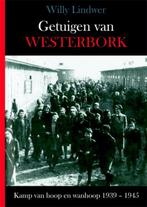 Willy Lindwer

Getuigen van
WESTERBORK

Kamp van hoop en wanhoop 1939 – 1945